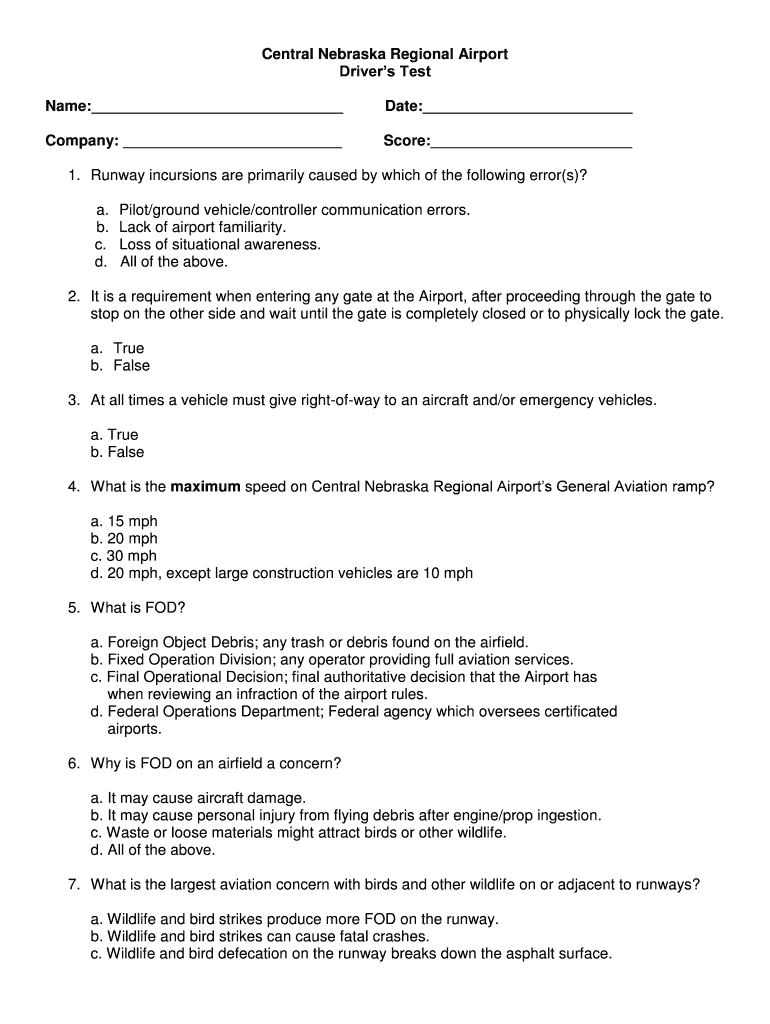 Central Nebraska Regional Airport
Driver's Test

Name:______________________________ Date:_________________________

Company: __________________________ Score:________________________

1. Runway incursions are primarily caused by which of the following error(s)?

a. Pilot/ground vehicle/controller communication errors.
b. Lack of airport familiarity.
c. Loss of situational awareness.
d. All of the above.

2. It is a requirement when entering any gate at the Airport, after proceeding through the gate to stop on the other side and wait until the gate is completely closed or to physically lock the gate.

a. True
b. False

3. At all times a vehicle must give right-of-way to an aircraft and/or emergency vehicles.

a. True
b. False

4. What is the **maximum** speed on Central Nebraska Regional Airport's General Aviation ramp?

a. 15 mph
b. 20 mph
c. 30 mph
d. 20 mph, except large construction vehicles are 10 mph

5. What is FOD?

a. Foreign Object Debris; any trash or debris found on the airfield.
b. Fixed Operation Division; any operator providing full aviation services.
c. Final Operational Decision; final authoritative decision that the Airport has when reviewing an infraction of the airport rules.
d. Federal Operations Department; Federal agency which oversees certificated airports.

6. Why is FOD on an airfield a concern?

a. It may cause aircraft damage.
b. It may cause personal injury from flying debris after engine/prop ingestion.
c. Waste or loose materials might attract birds or other wildlife.
d. All of the above.

7. What is the largest aviation concern with birds and other wildlife on or adjacent to runways?

a. Wildlife and bird strikes produce more FOD on the runway.
b. Wildlife and bird strikes can cause fatal crashes.
c. Wildlife and bird defecation on the runway breaks down the asphalt surface.